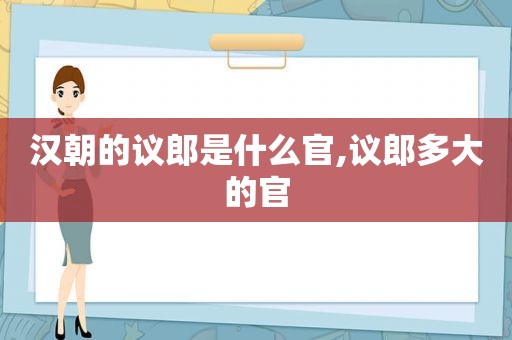 汉朝的议郎是什么官,议郎多大的官